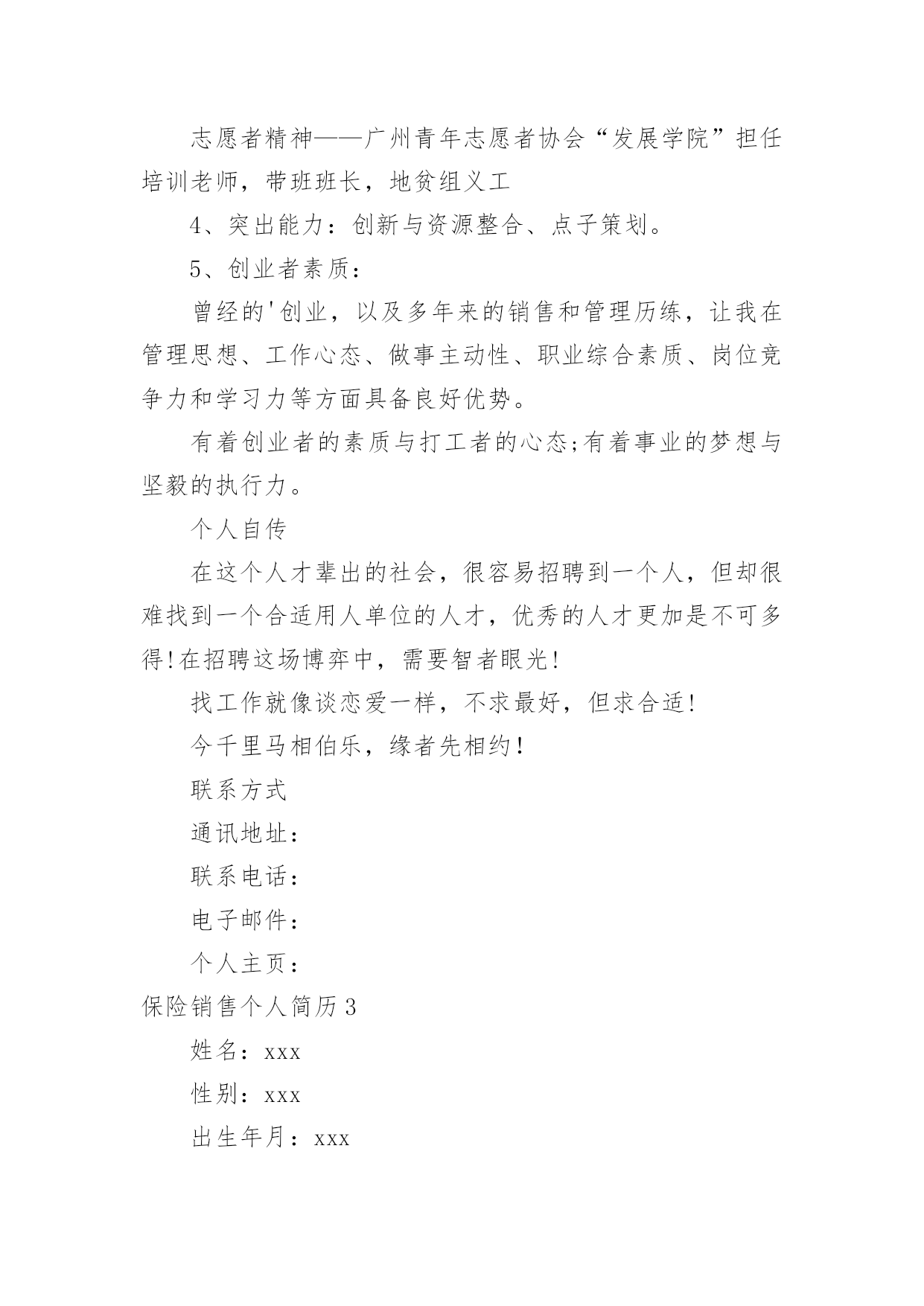 志愿者精神——广州青年志愿者协会“发展学院”担任培训老师，带班班长，地贫组义工

4、突出能力：创新与资源整合、点子策划。

5、创业者素质：

曾经的'创业，以及多年来的销售和管理历练，让我在管理思想、工作心态、做事主动性、职业综合素质、岗位竞争力和学习力等方面具备良好优势。

有着创业者的素质与打工者的心态;有着事业的梦想与坚毅的执行力。

个人自传

在这个人才辈出的社会，很容易招聘到一个人，但却很难找到一个合适用人单位的人才，优秀的人才更加是不可多得!在招聘这场博弈中，需要智者眼光!

找工作就像谈恋爱一样，不求最好，但求合适!

今千里马相伯乐，缘者先相约!

联系方式

通讯地址：

联系电话：

电子邮件：

个人主页：

保险销售个人简历3

姓名：xxx

性别：xxx

出生年月：xxx